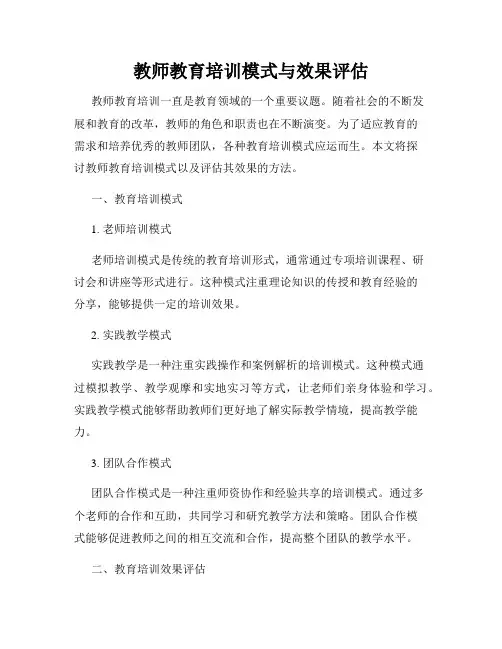 教师教育培训模式与效果评估

教师教育培训一直是教育领域的一个重要议题。随着社会的不断发展和教育的改革，教师的角色和职责也在不断演变。为了适应教育的需求和培养优秀的教师团队，各种教育培训模式应运而生。本文将探讨教师教育培训模式以及评估其效果的方法。

一、教育培训模式

1. 老师培训模式

老师培训模式是传统的教育培训形式，通常通过专项培训课程、研讨会和讲座等形式进行。这种模式注重理论知识的传授和教育经验的分享，能够提供一定的培训效果。

2. 实践教学模式

实践教学是一种注重实践操作和案例解析的培训模式。这种模式通过模拟教学、教学观摩和实地实习等方式，让老师们亲身体验和学习。实践教学模式能够帮助教师们更好地了解实际教学情境，提高教学能力。

3. 团队合作模式

团队合作模式是一种注重师资协作和经验共享的培训模式。通过多个老师的合作和互助，共同学习和研究教学方法和策略。团队合作模式能够促进教师之间的相互交流和合作，提高整个团队的教学水平。

二、教育培训效果评估